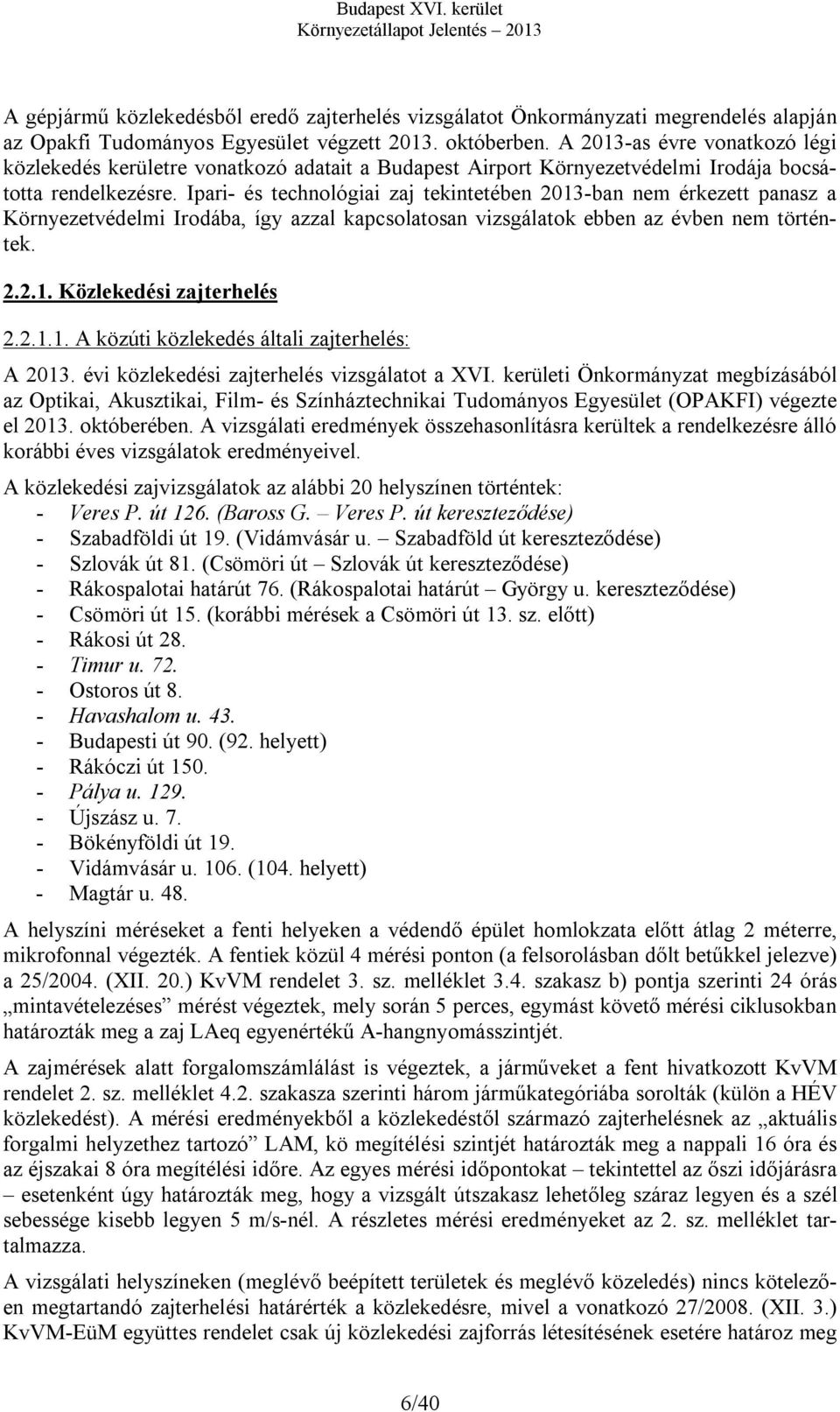 Budapest XVI. kerület
Környezetállapot Jelentés – 2013

A gépjármű közlekedésből eredő zajterhelés vizsgálatot Önkormányzati megrendelés alapján az Opakfi Tudományos Egyesület végzett 2013. októberben. A 2013-as évre vonatkozó légi közlekedés kerületre vonatkozó adatait a Budapest Airport Környezetvédelmi Irodája bocsátotta rendelkezésre. Ipari- és technológiai zaj tekintetében 2013-ban nem érkezett panasz a Környezetvédelmi Irodába, így azzal kapcsolatosan vizsgálatok ebben az évben nem történtek.

2.2.1. Közlekedési zajterhelés

2.2.1.1. A közúti közlekedés általi zajterhelés:

A 2013. évi közlekedési zajterhelés vizsgálatot a XVI. kerületi Önkormányzat megbízásából az Optikai, Akusztikai, Film- és Színháztechnikai Tudományos Egyesület (OPAKFI) végezte el 2013. októberében. A vizsgálati eredmények összehasonlításra kerültek a rendelkezésre álló korábbi éves vizsgálatok eredményeivel.

A közlekedési zajvizsgálatok az alábbi 20 helyszínen történtek:
- Veres P. út 126. (Baross G. – Veres P. út kereszteződése)
- Szabadföldi út 19. (Vidámvásár u. – Szabadföld út kereszteződése)
- Szlovák út 81. (Csömöri út – Szlovák út kereszteződése)
- Rákospalotai határút 76. (Rákospalotai határút – György u. kereszteződése)
- Csömöri út 15. (korábbi mérések a Csömöri út 13. sz. előtt)
- Rákosi út 28.
- Timur u. 72.
- Ostoros út 8.
- Havashalom u. 43.
- Budapesti út 90. (92. helyett)
- Rákóczi út 150.
- Pálya u. 129.
- Újszász u. 7.
- Bökényföldi út 19.
- Vidámvásár u. 106. (104. helyett)
- Magtár u. 48.

A helyszíni méréseket a fenti helyeken a védendő épület homlokzata előtt átlag 2 méterre, mikrofonnal végezték. A fentiek közül 4 mérési ponton (a felsorolásban dőlt betűkkel jelezve) a 25/2004. (XII. 20.) KvVM rendelet 3. sz. melléklet 3.4. szakasz b) pontja szerinti 24 órás „mintavételezéses” mérést végeztek, mely során 5 perces, egymást követő mérési ciklusokban határozták meg a zaj LAeq egyenértékű A-hangnyomásszintjét.

A zajmérések alatt forgalomszámlálást is végeztek, a járműveket a fent hivatkozott KvVM rendelet 2. sz. melléklet 4.2. szakasza szerinti három járműkategóriába sorolták (külön a HÉV közlekedést). A mérési eredményekből a közlekedéstől származó zajterhelésnek az „aktuális forgalmi helyzethez tartozó” LAM, kö megítélési szintjét határozták meg a nappali 16 óra és az éjszakai 8 óra megítélési időre. Az egyes mérési időpontokat – tekintettel az őszi időjárásra – esetenként úgy határozták meg, hogy a vizsgált útszakasz lehetőleg száraz legyen és a szél sebessége kisebb legyen 5 m/s-nél. A részletes mérési eredményeket az 2. sz. melléklet tartalmazza.

A vizsgálati helyszíneken (meglévő beépített területek és meglévő közeledés) nincs kötelezően megtartandó zajterhelési határérték a közlekedésre, mivel a vonatkozó 27/2008. (XII. 3.) KvVM-EüM együttes rendelet csak új közlekedési zajforrás létesítésének esetére határoz meg

6/40